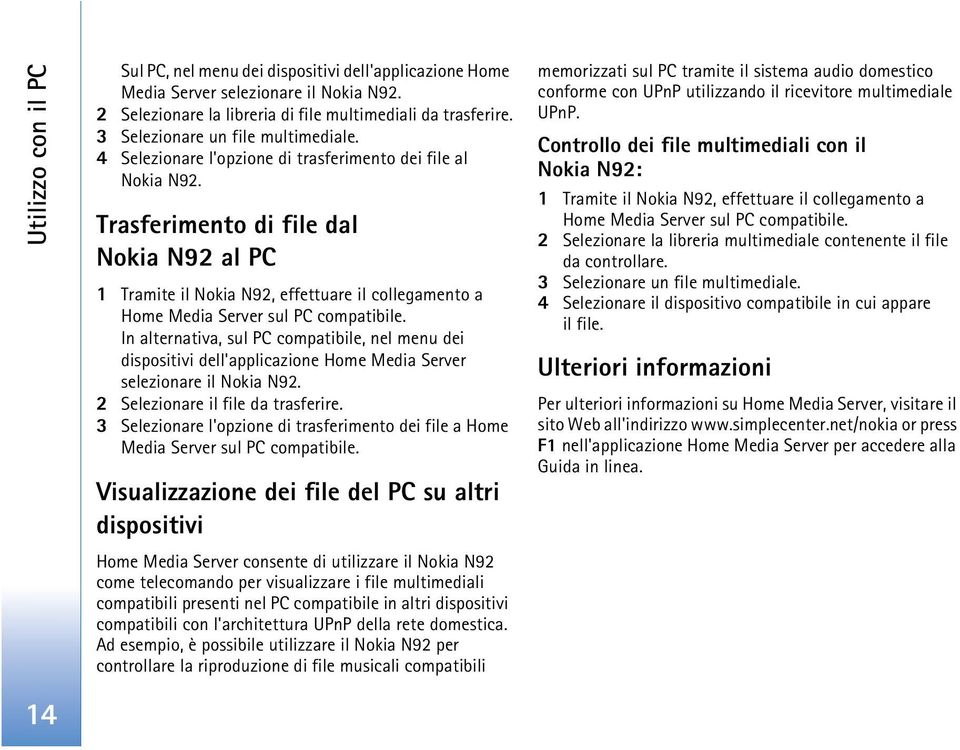 Utilizzo con il PC

Sul PC, nel menu dei dispositivi dell'applicazione Home Media Server selezionare il Nokia N92.
2 Selezionare la libreria di file multimediali da trasferire.
3 Selezionare un file multimediale.
4 Selezionare l'opzione di trasferimento dei file al Nokia N92.

Trasferimento di file dal Nokia N92 al PC

1 Tramite il Nokia N92, effettuare il collegamento a Home Media Server sul PC compatibile. In alternativa, sul PC compatibile, nel menu dei dispositivi dell'applicazione Home Media Server selezionare il Nokia N92.
2 Selezionare il file da trasferire.
3 Selezionare l'opzione di trasferimento dei file a Home Media Server sul PC compatibile.

Visualizzazione dei file del PC su altri dispositivi

Home Media Server consente di utilizzare il Nokia N92 come telecomando per visualizzare i file multimediali compatibili presenti nel PC compatibile in altri dispositivi compatibili con l'architettura UPnP della rete domestica. Ad esempio, è possibile utilizzare il Nokia N92 per controllare la riproduzione di file musicali compatibili memorizzati sul PC tramite il sistema audio domestico conforme con UPnP utilizzando il ricevitore multimediale UPnP.

Controllo dei file multimediali con il Nokia N92:

1 Tramite il Nokia N92, effettuare il collegamento a Home Media Server sul PC compatibile.
2 Selezionare la libreria multimediale contenente il file da controllare.
3 Selezionare un file multimediale.
4 Selezionare il dispositivo compatibile in cui appare il file.

Ulteriori informazioni

Per ulteriori informazioni su Home Media Server, visitare il sito Web all'indirizzo www.simplecenter.net/nokia or press F1 nell'applicazione Home Media Server per accedere alla Guida in linea.

14